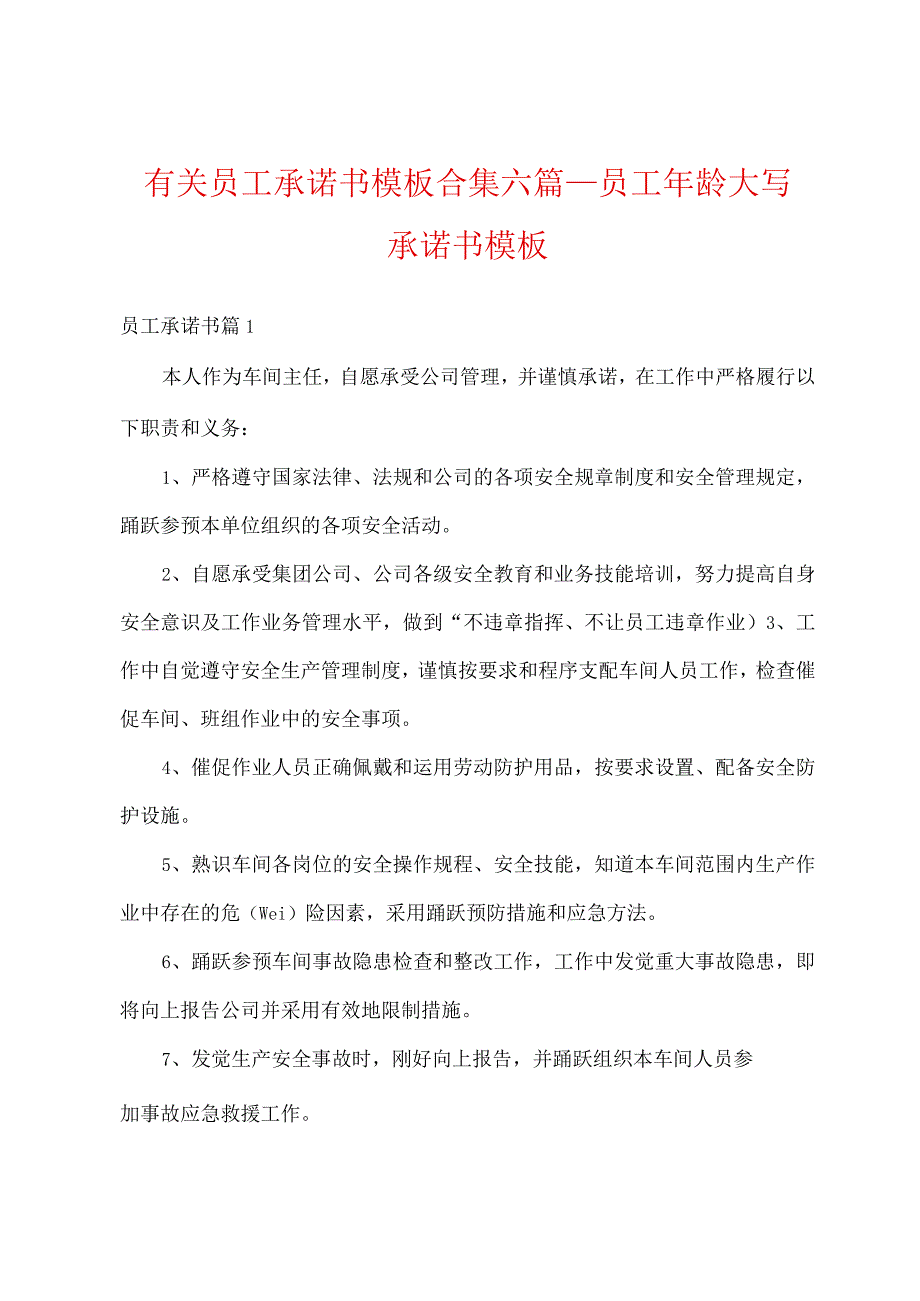 有关员工承诺书模板合集六篇—员工年龄大写承诺书模板

员工承诺书篇1

本人作为车间主任，自愿承受公司管理，并谨慎承诺，在工作中严格履行以下职责和义务：

1、严格遵守国家法律、法规和公司的各项安全规章制度和安全管理规定，踊跃参预本单位组织的各项安全活动。

2、自愿承受集团公司、公司各级安全教育和业务技能培训，努力提高自身安全意识及工作业务管理水平，做到“不违章指挥、不让员工违章作业）3、工作中自觉遵守安全生产管理制度，谨慎按要求和程序支配车间人员工作，检查催促车间、班组作业中的安全事项。

4、催促作业人员正确佩戴和运用劳动防护用品，按要求设置、配备安全防护设施。

5、熟识车间各岗位的安全操作规程、安全技能，知道本车间范围内生产作业中存在的危（Wei）险因素，采用踊跃预防措施和应急方法。

6、踊跃参预车间事故隐患检查和整改工作，工作中发觉重大事故隐患，即将向上报告公司并采用有效地限制措施。

7、发觉生产安全事故时，刚好向上报告，并踊跃组织本车间人员参

加事故应急救援工作。